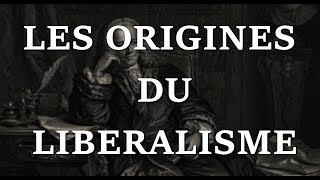 LES ORIGINES
DU
LIBERALISME